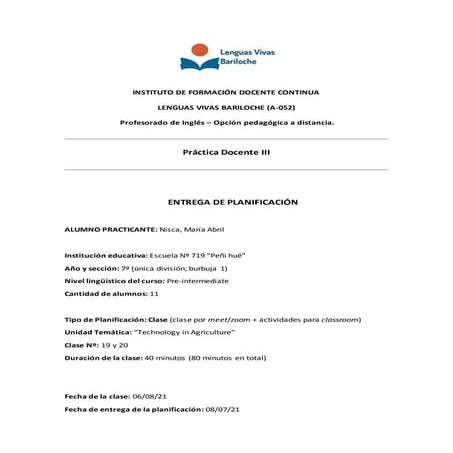 Lenguas Vivas
Bariloche

INSTITUTO DE FORMACIÓN DOCENTE CONTINUA

LENGUAS VIVAS BARILOCHE (A-052)

Profesorado de Inglés – Opción pedagógica a distancia.

Práctica Docente III

ENTREGA DE PLANIFICACIÓN

ALUMNO PRACTICANTE: Nisca, María Abril

Institución educativa: Escuela Nº 719 "Peñi hué"

Año y sección: 7º (única división; burbuja 1)

Nivel lingüístico del curso: Pre-intermediate

Cantidad de alumnos: 11

Tipo de Planificación: Clase (clase por meet/zoom + actividades para classroom)

Unidad Temática: "Technology in Agriculture"

Clase Nº: 19 y 20

Duración de la clase: 40 minutos (80 minutos en total)

Fecha de la clase: 06/08/21

Fecha de entrega de la planificación: 08/07/21